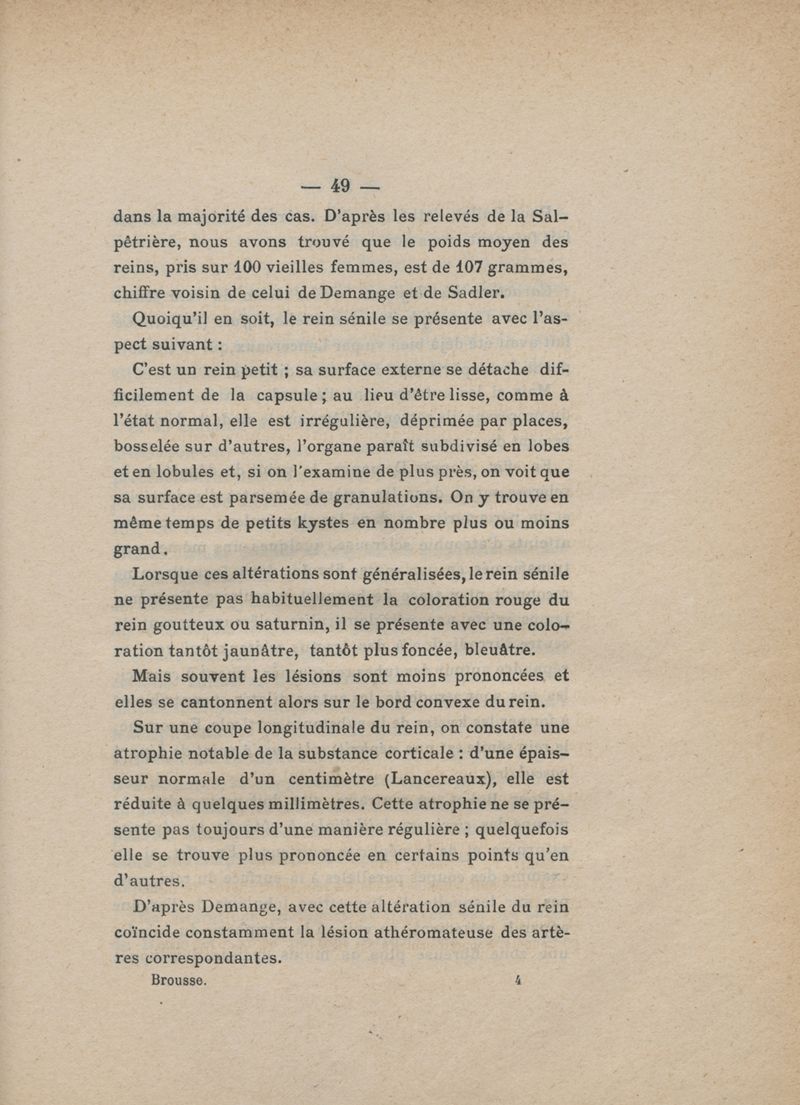 — 49 —

dans la majorité des cas. D'après les relevés de la Salpêtrière, nous avons trouvé que le poids moyen des reins, pris sur 100 vieilles femmes, est de 107 grammes, chiffre voisin de celui de Demange et de Sadler.

Quoiqu'il en soit, le rein sénile se présente avec l'aspect suivant :

C'est un rein petit ; sa surface externe se détache difficilement de la capsule ; au lieu d'être lisse, comme à l'état normal, elle est irrégulière, déprimée par places, bosselée sur d'autres, l'organe paraît subdivisé en lobes et en lobules et, si on l'examine de plus près, on voit que sa surface est parsemée de granulations. On y trouve en même temps de petits kystes en nombre plus ou moins grand.

Lorsque ces altérations sont généralisées, le rein sénile ne présente pas habituellement la coloration rouge du rein goutteux ou saturnin, il se présente avec une coloration tantôt jaunâtre, tantôt plus foncée, bleuâtre.

Mais souvent les lésions sont moins prononcées et elles se cantonnent alors sur le bord convexe du rein.

Sur une coupe longitudinale du rein, on constate une atrophie notable de la substance corticale : d'une épaisseur normale d'un centimètre (Lancereaux), elle est réduite à quelques millimètres. Cette atrophie ne se présente pas toujours d'une manière régulière ; quelquefois elle se trouve plus prononcée en certains points qu'en d'autres.

D'après Demange, avec cette altération sénile du rein coïncide constamment la lésion athéromateuse des artères correspondantes.

Brousse. 4